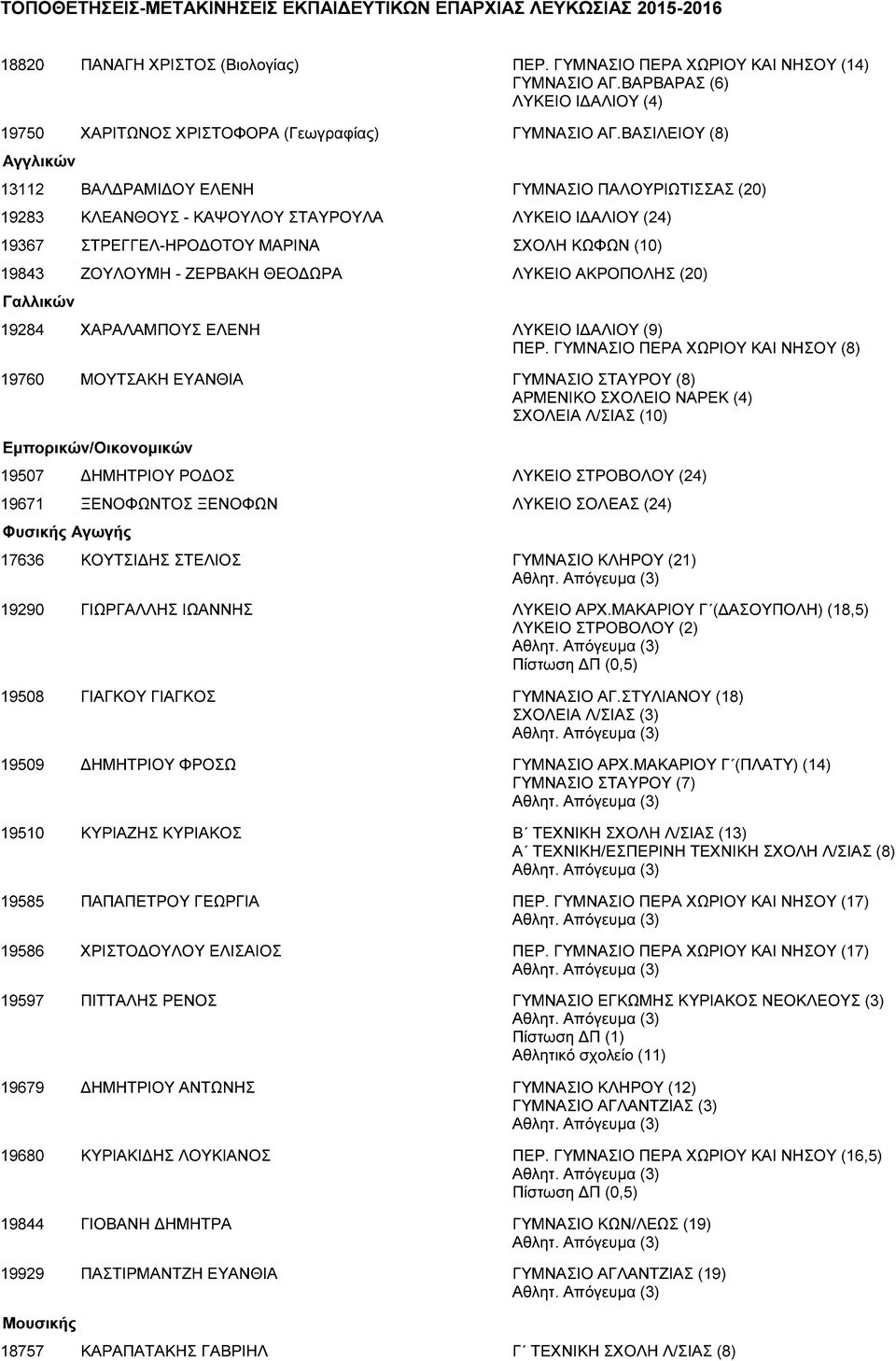 ΤΟΠΟΘΕΤΗΣΕΙΣ-ΜΕΤΑΚΙΝΗΣΕΙΣ ΕΚΠΑΙΔΕΥΤΙΚΩΝ ΕΠΑΡΧΙΑΣ ΛΕΥΚΩΣΙΑΣ 2015-2016

18820 ΠΑΝΑΓΗ ΧΡΙΣΤΟΣ (Βιολογίας) ΠΕΡ. ΓΥΜΝΑΣΙΟ ΠΕΡΑ ΧΩΡΙΟΥ ΚΑΙ ΝΗΣΟΥ (14)
ΓΥΜΝΑΣΙΟ ΑΓ.ΒΑΡΒΑΡΑΣ (6)
ΛΥΚΕΙΟ ΙΔΑΛΙΟΥ (4)

19750 ΧΑΡΙΤΩΝΟΣ ΧΡΙΣΤΟΦΟΡΑ (Γεωγραφίας) ΓΥΜΝΑΣΙΟ ΑΓ.ΒΑΣΙΛΕΙΟΥ (8)

Αγγλικών

13112 ΒΑΛΔΡΑΜΙΔΟΥ ΕΛΕΝΗ ΓΥΜΝΑΣΙΟ ΠΑΛΟΥΡΙΩΤΙΣΣΑΣ (20)

19283 ΚΛΕΑΝΘΟΥΣ - ΚΑΨΟΥΛΟΥ ΣΤΑΥΡΟΥΛΑ ΛΥΚΕΙΟ ΙΔΑΛΙΟΥ (24)

19367 ΣΤΡΕΓΓΕΛ-ΗΡΟΔΟΤΟΥ ΜΑΡΙΝΑ ΣΧΟΛΗ ΚΩΦΩΝ (10)

19843 ΖΟΥΛΟΥΜΗ - ΖΕΡΒΑΚΗ ΘΕΟΔΩΡΑ ΛΥΚΕΙΟ ΑΚΡΟΠΟΛΗΣ (20)

Γαλλικών

19284 ΧΑΡΑΛΑΜΠΟΥΣ ΕΛΕΝΗ ΛΥΚΕΙΟ ΙΔΑΛΙΟΥ (9)
ΠΕΡ. ΓΥΜΝΑΣΙΟ ΠΕΡΑ ΧΩΡΙΟΥ ΚΑΙ ΝΗΣΟΥ (8)

19760 ΜΟΥΤΣΑΚΗ ΕΥΑΝΘΙΑ ΓΥΜΝΑΣΙΟ ΣΤΑΥΡΟΥ (8)
ΑΡΜΕΝΙΚΟ ΣΧΟΛΕΙΟ ΝΑΡΕΚ (4)
ΣΧΟΛΕΙΑ Λ/ΣΙΑΣ (10)

Εμπορικών/Οικονομικών

19507 ΔΗΜΗΤΡΙΟΥ ΡΟΔΟΣ ΛΥΚΕΙΟ ΣΤΡΟΒΟΛΟΥ (24)

19671 ΞΕΝΟΦΩΝΤΟΣ ΞΕΝΟΦΩΝ ΛΥΚΕΙΟ ΣΟΛΕΑΣ (24)

Φυσικής Αγωγής

17636 ΚΟΥΤΣΙΔΗΣ ΣΤΕΛΙΟΣ ΓΥΜΝΑΣΙΟ ΚΛΗΡΟΥ (21)
Αθλητ. Απόγευμα (3)

19290 ΓΙΩΡΓΑΛΛΗΣ ΙΩΑΝΝΗΣ ΛΥΚΕΙΟ ΑΡΧ.ΜΑΚΑΡΙΟΥ Γ΄(ΔΑΣΟΥΠΟΛΗ) (18,5)
ΛΥΚΕΙΟ ΣΤΡΟΒΟΛΟΥ (2)
Αθλητ. Απόγευμα (3)
Πίστωση ΔΠ (0,5)

19508 ΓΙΑΓΚΟΥ ΓΙΑΓΚΟΣ ΓΥΜΝΑΣΙΟ ΑΓ.ΣΤΥΛΙΑΝΟΥ (18)
ΣΧΟΛΕΙΑ Λ/ΣΙΑΣ (3)
Αθλητ. Απόγευμα (3)

19509 ΔΗΜΗΤΡΙΟΥ ΦΡΟΣΩ ΓΥΜΝΑΣΙΟ ΑΡΧ.ΜΑΚΑΡΙΟΥ Γ΄(ΠΛΑΤΥ) (14)
ΓΥΜΝΑΣΙΟ ΣΤΑΥΡΟΥ (7)
Αθλητ. Απόγευμα (3)

19510 ΚΥΡΙΑΖΗΣ ΚΥΡΙΑΚΟΣ Β΄ ΤΕΧΝΙΚΗ ΣΧΟΛΗ Λ/ΣΙΑΣ (13)
Α΄ ΤΕΧΝΙΚΗ/ΕΣΠΕΡΙΝΗ ΤΕΧΝΙΚΗ ΣΧΟΛΗ Λ/ΣΙΑΣ (8)
Αθλητ. Απόγευμα (3)

19585 ΠΑΠΑΠΕΤΡΟΥ ΓΕΩΡΓΙΑ ΠΕΡ. ΓΥΜΝΑΣΙΟ ΠΕΡΑ ΧΩΡΙΟΥ ΚΑΙ ΝΗΣΟΥ (17)
Αθλητ. Απόγευμα (3)

19586 ΧΡΙΣΤΟΔΟΥΛΟΥ ΕΛΙΣΑΙΟΣ ΠΕΡ. ΓΥΜΝΑΣΙΟ ΠΕΡΑ ΧΩΡΙΟΥ ΚΑΙ ΝΗΣΟΥ (17)
Αθλητ. Απόγευμα (3)

19597 ΠΙΤΤΑΛΗΣ ΡΕΝΟΣ ΓΥΜΝΑΣΙΟ ΕΓΚΩΜΗΣ ΚΥΡΙΑΚΟΣ ΝΕΟΚΛΕΟΥΣ (3)
Αθλητ. Απόγευμα (3)
Πίστωση ΔΠ (1)
Αθλητικό σχολείο (11)

19679 ΔΗΜΗΤΡΙΟΥ ΑΝΤΩΝΗΣ ΓΥΜΝΑΣΙΟ ΚΛΗΡΟΥ (12)
ΓΥΜΝΑΣΙΟ ΑΓΛΑΝΤΖΙΑΣ (3)
Αθλητ. Απόγευμα (3)

19680 ΚΥΡΙΑΚΙΔΗΣ ΛΟΥΚΙΑΝΟΣ ΠΕΡ. ΓΥΜΝΑΣΙΟ ΠΕΡΑ ΧΩΡΙΟΥ ΚΑΙ ΝΗΣΟΥ (16,5)
Αθλητ. Απόγευμα (3)
Πίστωση ΔΠ (0,5)

19844 ΓΙΟΒΑΝΗ ΔΗΜΗΤΡΑ ΓΥΜΝΑΣΙΟ ΚΩΝ/ΛΕΩΣ (19)
Αθλητ. Απόγευμα (3)

19929 ΠΑΣΤΙΡΜΑΝΤΖΗ ΕΥΑΝΘΙΑ ΓΥΜΝΑΣΙΟ ΑΓΛΑΝΤΖΙΑΣ (19)
Αθλητ. Απόγευμα (3)

Μουσικής

18757 ΚΑΡΑΠΑΤΑΚΗΣ ΓΑΒΡΙΗΛ Γ΄ ΤΕΧΝΙΚΗ ΣΧΟΛΗ Λ/ΣΙΑΣ (8)